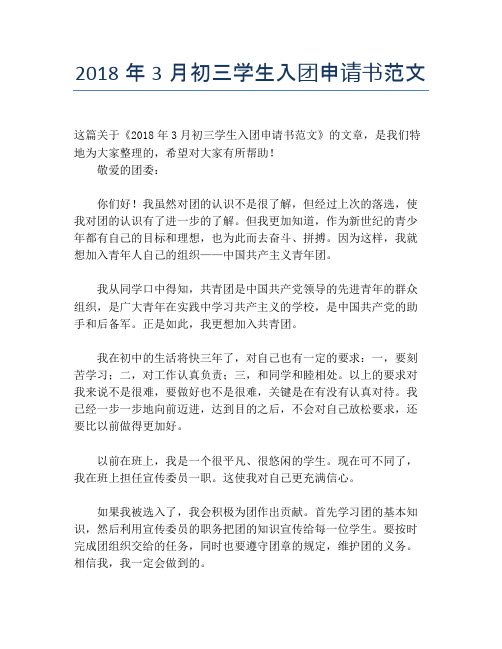 2018 年 3 月初三学生入团申请书范文

这篇关于《2018 年 3 月初三学生入团申请书范文》的文章，是我们特地为大家整理的，希望对大家有所帮助！

敬爱的团委：

你们好！我虽然对团的认识不是很了解，但经过上次的落选，使我对团的认识有了进一步的了解。但我更加知道，作为新世纪的青少年都有自己的目标和理想，也为此而去奋斗、拼搏。因为这样，我就想加入青年人自己的组织——中国共产主义青年团。

我从同学口中得知，共青团是中国共产党领导的先进青年的群众组织，是广大青年在实践中学习共产主义的学校，是中国共产党的助手和后备军。正是如此，我更想加入共青团。

我在初中的生活将快三年了，对自己也有一定的要求：一，要刻苦学习；二，对工作认真负责；三，和同学和睦相处。以上的要求对我来说不是很难，要做好也不是很难，关键是在有没有认真对待。我已经一步一步地向前迈进，达到目的之后，不会对自己放松要求，还要比以前做得更加好。

以前在班上，我是一个很平凡、很悠闲的学生。现在可不同了，我在班上担任宣传委员一职。这使我对自己更充满信心。

如果我被选入了，我会积极为团作出贡献。首先学习团的基本知识，然后利用宣传委员的职务把团的知识宣传给每一位学生。要按时完成团组织交给的任务，同时也要遵守团章的规定，维护团的义务。相信我，我一定会做到的。